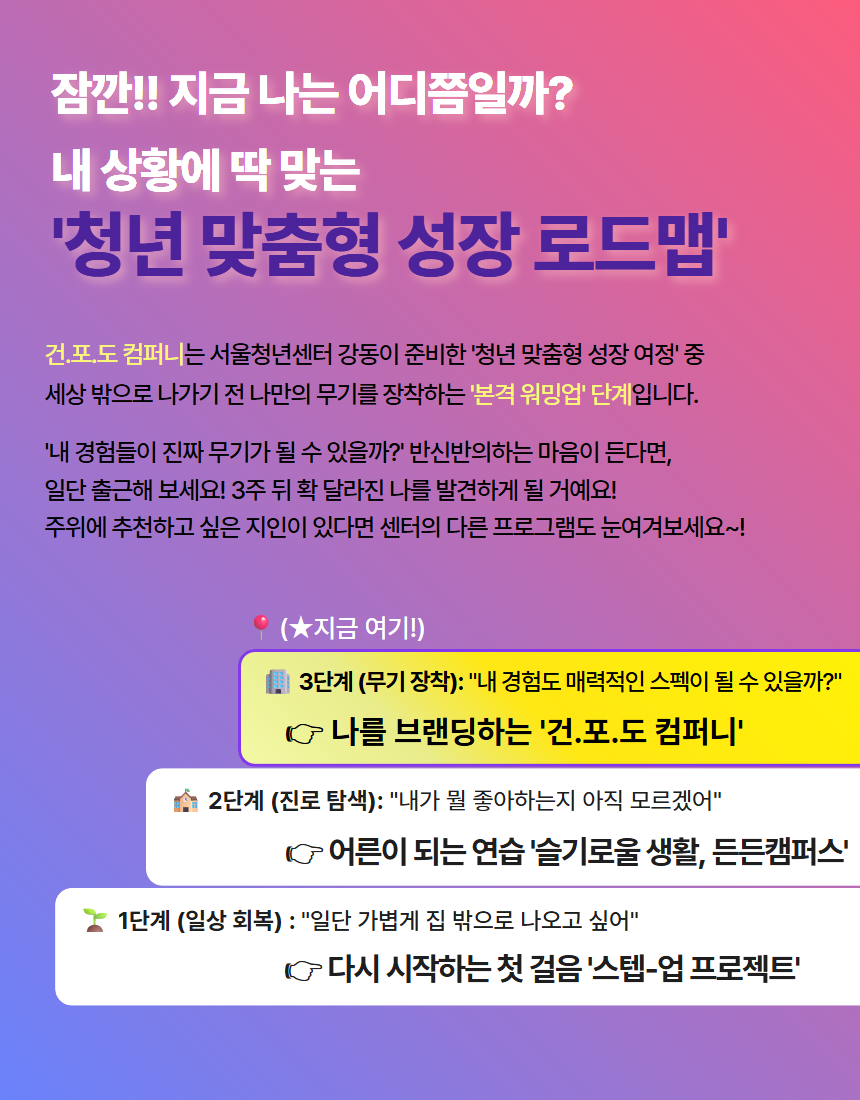 잠깐!! 지금 나는 어디쯤일까?

내 상황에 딱 맞는

'청년 맞춤형 성장 로드맵'

건.포.도 컴퍼니는 서울청년센터 강동이 준비한 '청년 맞춤형 성장 여정' 중 세상 밖으로 나가기 전 나만의 무기를 장착하는 '본격 워밍업' 단계입니다.

'내 경험들이 진짜 무기가 될 수 있을까?' 반신반의하는 마음이 든다면, 일단 출근해 보세요! 3주 뒤 확 달라진 나를 발견하게 될 거예요! 주위에 추천하고 싶은 지인이 있다면 센터의 다른 프로그램도 눈여겨보세요~!

📍 (★지금 여기!)

🏢 3단계 (무기 장착): "내 경험도 매력적인 스펙이 될 수 있을까?"

👉 나를 브랜딩하는 '건.포.도 컴퍼니'

🏫 2단계 (진로 탐색): "내가 뭘 좋아하는지 아직 모르겠어"

👉 어른이 되는 연습 '슬기로울 생활, 든든캠퍼스'

🌱 1단계 (일상 회복) : "일단 가볍게 집 밖으로 나오고 싶어"

👉 다시 시작하는 첫 걸음 '스텝-업 프로젝트'